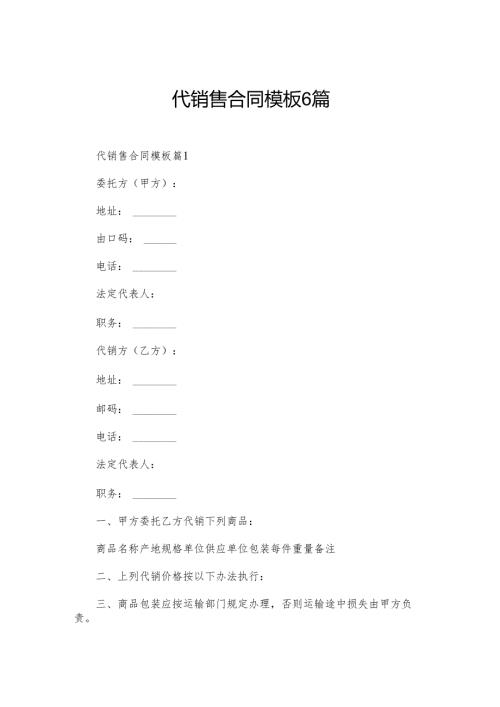 代销售合同模板6篇

代销售合同模板篇1

委托方（甲方）：

地址：________

由口码：______

电话：________

法定代表人：

职务：________

代销方（乙方）：

地址：________

邮码：________

电话：________

法定代表人：

职务：________

一、甲方委托乙方代销下列商品：

商品名称产地规格单位供应单位包装每件重量备注

二、上列代销价格按以下办法执行：

三、商品包装应按运输部门规定办理，否则运输途中损失由甲方负责。